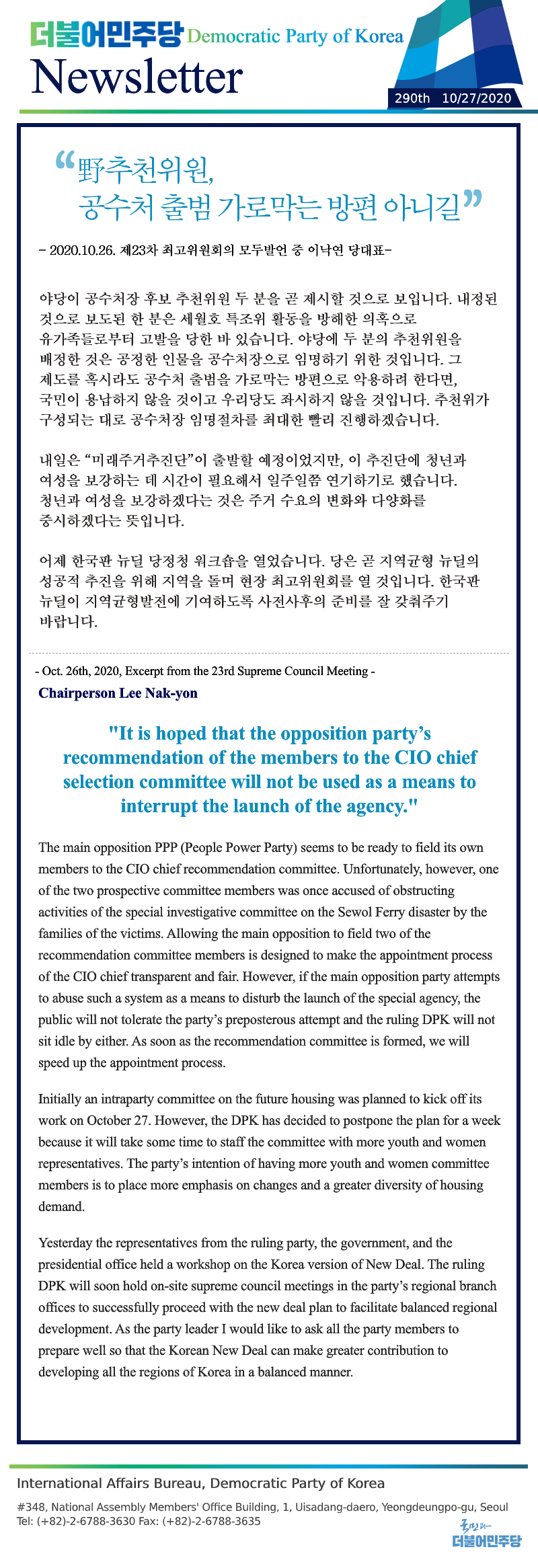 더불어민주당 Democratic Party of Korea
Newsletter
290th 10/27/2020

“野추천위원, 공수처 출범 가로막는 방편 아니길”

- 2020.10.26. 제23차 최고위원회의 모두발언 중 이낙연 당대표-

야당이 공수처장 후보 추천위원 두 분을 곧 제시할 것으로 보입니다. 내정된 것으로 보도된 한 분은 세월호 특조위 활동을 방해한 의혹으로 유가족들로부터 고발을 당한 바 있습니다. 야당에 두 분의 추천위원을 배정한 것은 공정한 인물을 공수처장으로 임명하기 위한 것입니다. 그 제도를 혹시라도 공수처 출범을 가로막는 방편으로 악용하려 한다면, 국민이 용납하지 않을 것이고 우리당도 좌시하지 않을 것입니다. 추천위가 구성되는 대로 공수처장 임명절차를 최대한 빨리 진행하겠습니다.

내일은 “미래주거추진단”이 출발할 예정이었지만, 이 추진단에 청년과 여성을 보강하는 데 시간이 필요해서 일주일쯤 연기하기로 했습니다. 청년과 여성을 보강하겠다는 것은 주거 수요의 변화와 다양화를 중시하겠다는 뜻입니다.

어제 한국판 뉴딜 당정청 워크숍을 열었습니다. 당은 곧 지역균형 뉴딜의 성공적 추진을 위해 지역을 돌며 현장 최고위원회를 열 것입니다. 한국판 뉴딜이 지역균형발전에 기여하도록 사전사후의 준비를 잘 갖춰주기 바랍니다.

- Oct. 26th, 2020, Excerpt from the 23rd Supreme Council Meeting -
Chairperson Lee Nak-yon

"It is hoped that the opposition party’s recommendation of the members to the CIO chief selection committee will not be used as a means to interrupt the launch of the agency."

The main opposition PPP (People Power Party) seems to be ready to field its own members to the CIO chief recommendation committee. Unfortunately, however, one of the two prospective committee members was once accused of obstructing activities of the special investigative committee on the Sewol Ferry disaster by the families of the victims. Allowing the main opposition to field two of the recommendation committee members is designed to make the appointment process of the CIO chief transparent and fair. However, if the main opposition party attempts to abuse such a system as a means to disturb the launch of the special agency, the public will not tolerate the party’s preposterous attempt and the ruling DPK will not sit idle by either. As soon as the recommendation committee is formed, we will speed up the appointment process.

Initially an intraparty committee on the future housing was planned to kick off its work on October 27. However, the DPK has decided to postpone the plan for a week because it will take some time to staff the committee with more youth and women representatives. The party’s intention of having more youth and women committee members is to place more emphasis on changes and a greater diversity of housing demand.

Yesterday the representatives from the ruling party, the government, and the presidential office held a workshop on the Korea version of New Deal. The ruling DPK will soon hold on-site supreme council meetings in the party’s regional branch offices to successfully proceed with the new deal plan to facilitate balanced regional development. As the party leader I would like to ask all the party members to prepare well so that the Korean New Deal can make greater contribution to developing all the regions of Korea in a balanced manner.

International Affairs Bureau, Democratic Party of Korea
#348, National Assembly Members' Office Building, 1, Uisadang-daero, Yeongdeungpo-gu, Seoul
Tel: (+82)-2-6788-3630 Fax: (+82)-2-6788-3635
더불어민주당